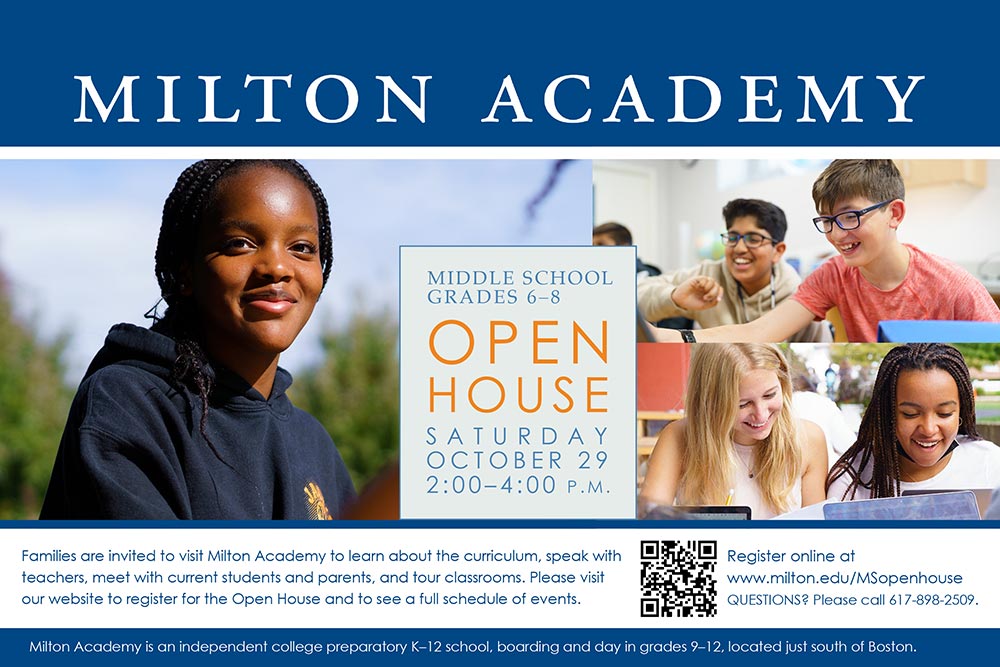 MILTON ACADEMY

MIDDLE SCHOOL
GRADES 6–8

OPEN
HOUSE

SATURDAY
OCTOBER 29
2:00–4:00 P.M.

Families are invited to visit Milton Academy to learn about the curriculum, speak with teachers, meet with current students and parents, and tour classrooms. Please visit our website to register for the Open House and to see a full schedule of events.

Register online at
www.milton.edu/MSopenhouse
QUESTIONS? Please call 617-898-2509.

Milton Academy is an independent college preparatory K–12 school, boarding and day in grades 9–12, located just south of Boston.